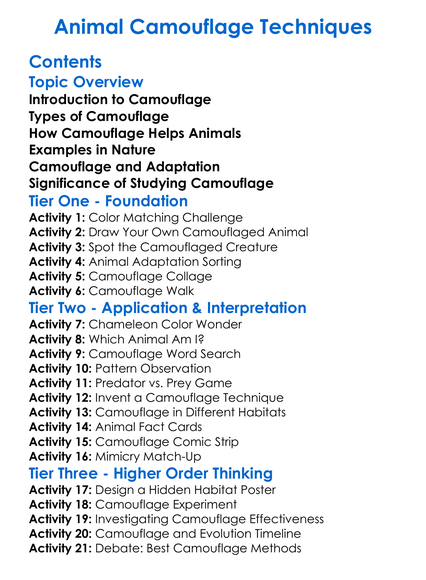 Animal Camouflage Techniques

Contents

Topic Overview

Introduction to Camouflage
Types of Camouflage
How Camouflage Helps Animals
Examples in Nature
Camouflage and Adaptation
Significance of Studying Camouflage

Tier One - Foundation

Activity 1: Color Matching Challenge
Activity 2: Draw Your Own Camouflaged Animal
Activity 3: Spot the Camouflaged Creature
Activity 4: Animal Adaptation Sorting
Activity 5: Camouflage Collage
Activity 6: Camouflage Walk

Tier Two - Application & Interpretation

Activity 7: Chameleon Color Wonder
Activity 8: Which Animal Am I?
Activity 9: Camouflage Word Search
Activity 10: Pattern Observation
Activity 11: Predator vs. Prey Game
Activity 12: Invent a Camouflage Technique
Activity 13: Camouflage in Different Habitats
Activity 14: Animal Fact Cards
Activity 15: Camouflage Comic Strip
Activity 16: Mimicry Match-Up

Tier Three - Higher Order Thinking

Activity 17: Design a Hidden Habitat Poster
Activity 18: Camouflage Experiment
Activity 19: Investigating Camouflage Effectiveness
Activity 20: Camouflage and Evolution Timeline
Activity 21: Debate: Best Camouflage Methods